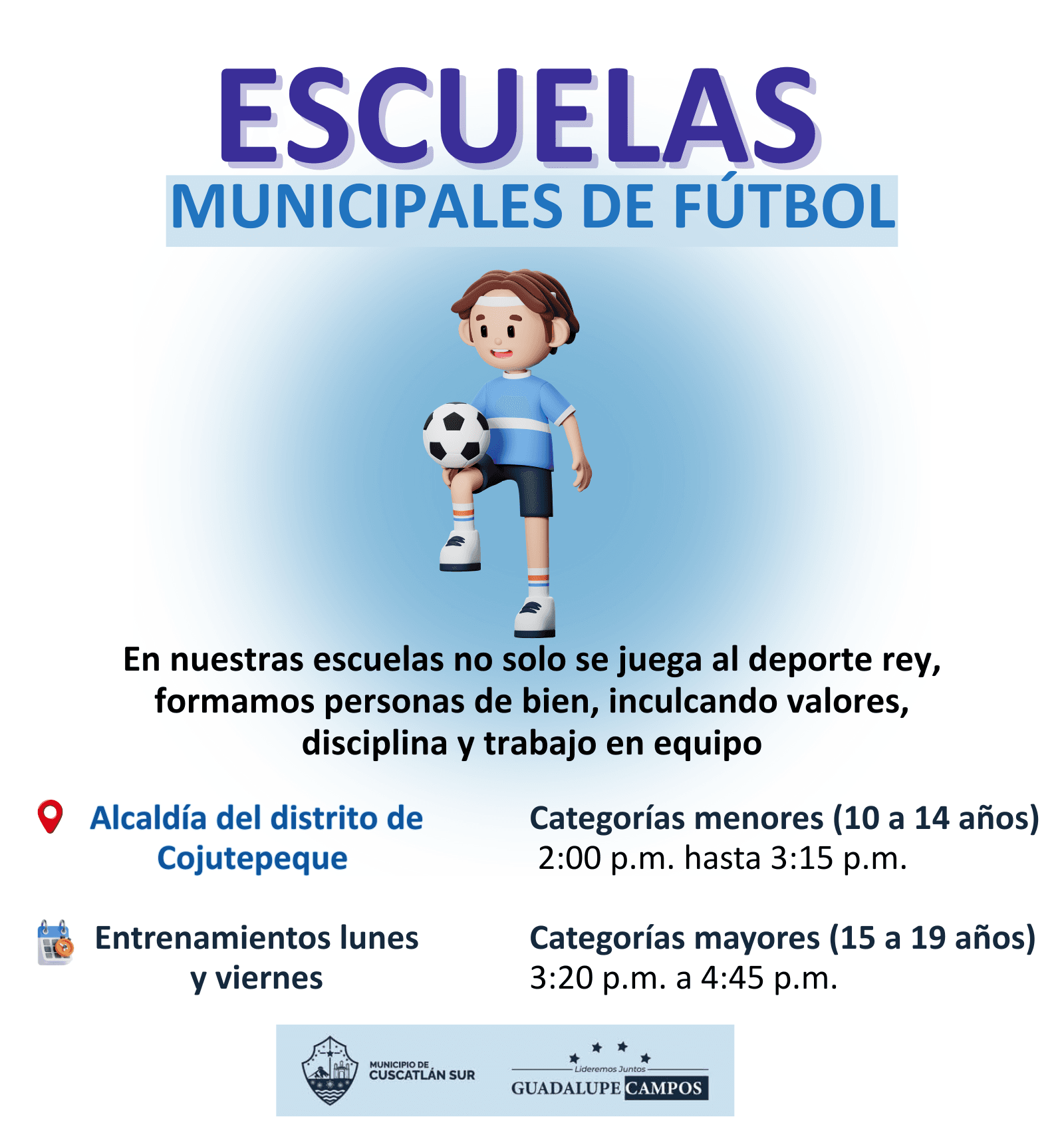 ESCUELAS
MUNICIPALES DE FÚTBOL

En nuestras escuelas no solo se juega al deporte rey, formamos personas de bien, inculcando valores, disciplina y trabajo en equipo

Alcaldía del distrito de Cojutepeque

Entrenamientos lunes y viernes

Categorías menores (10 a 14 años)
2:00 p.m. hasta 3:15 p.m.

Categorías mayores (15 a 19 años)
3:20 p.m. a 4:45 p.m.

MUNICIPIO DE CUSCATLÁN SUR

Lideremos Juntos
GUADALUPE CAMPOS